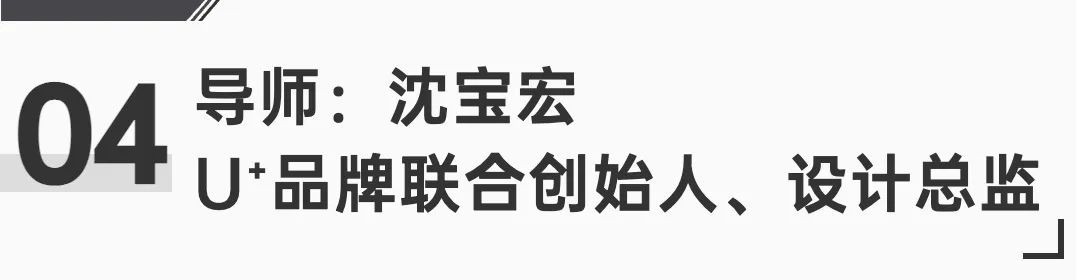 04 导师：沈宝宏
U⁺品牌联合创始人、设计总监